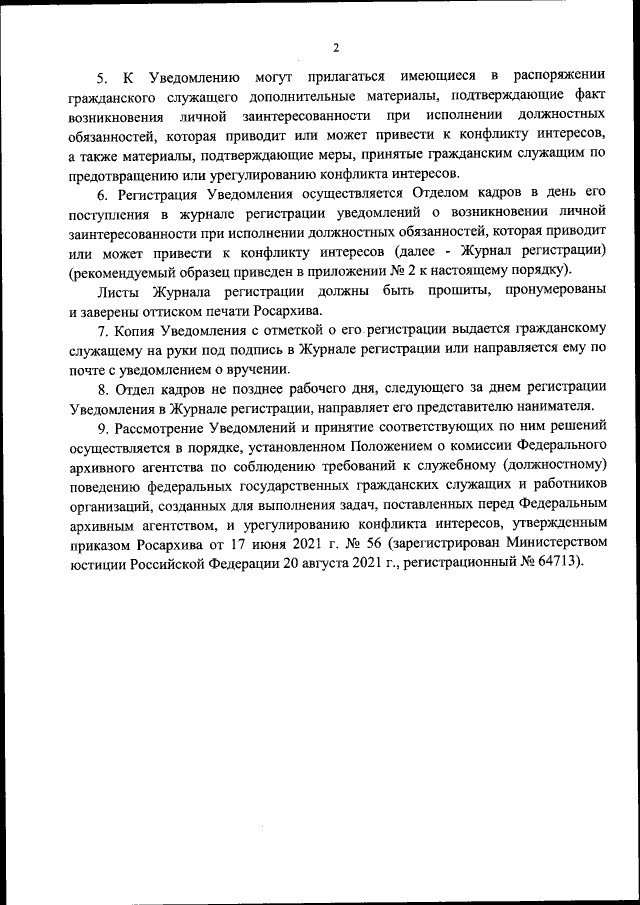 2

5. К Уведомлению могут прилагаться имеющиеся в распоряжении гражданского служащего дополнительные материалы, подтверждающие факт возникновения личной заинтересованности при исполнении должностных обязанностей, которая приводит или может привести к конфликту интересов, а также материалы, подтверждающие меры, принятые гражданским служащим по предотвращению или урегулированию конфликта интересов.

6. Регистрация Уведомления осуществляется Отделом кадров в день его поступления в журнале регистрации уведомлений о возникновении личной заинтересованности при исполнении должностных обязанностей, которая приводит или может привести к конфликту интересов (далее - Журнал регистрации) (рекомендуемый образец приведен в приложении № 2 к настоящему порядку).

Листы Журнала регистрации должны быть прошиты, пронумерованы и заверены оттиском печати Росархива.

7. Копия Уведомления с отметкой о его регистрации выдается гражданскому служащему на руки под подпись в Журнале регистрации или направляется ему по почте с уведомлением о вручении.

8. Отдел кадров не позднее рабочего дня, следующего за днем регистрации Уведомления в Журнале регистрации, направляет его представителю нанимателя.

9. Рассмотрение Уведомлений и принятие соответствующих по ним решений осуществляется в порядке, установленном Положением о комиссии Федерального архивного агентства по соблюдению требований к служебному (должностному) поведению федеральных государственных гражданских служащих и работников организаций, созданных для выполнения задач, поставленных перед Федеральным архивным агентством, и урегулированию конфликта интересов, утвержденным приказом Росархива от 17 июня 2021 г. № 56 (зарегистрирован Министерством юстиции Российской Федерации 20 августа 2021 г., регистрационный № 64713).